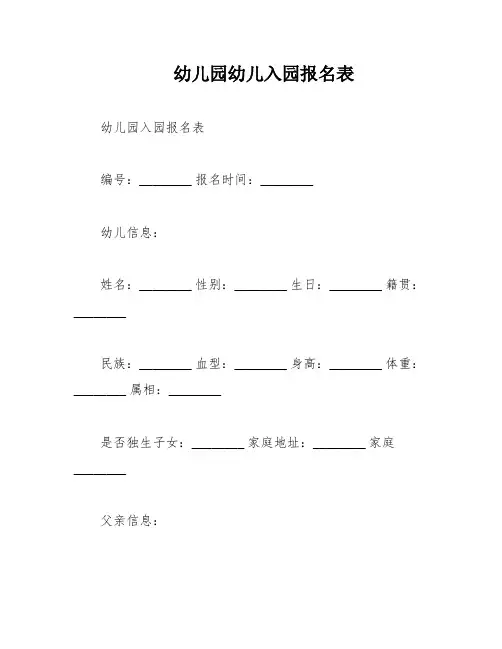 幼儿园幼儿入园报名表

幼儿园入园报名表

编号：________ 报名时间：________

幼儿信息：

姓名：________ 性别：________ 生日：________ 籍贯：________

民族：________ 血型：________ 身高：________ 体重：________ 属相：________

是否独生子女：________ 家庭地址：________ 家庭________

父亲信息：